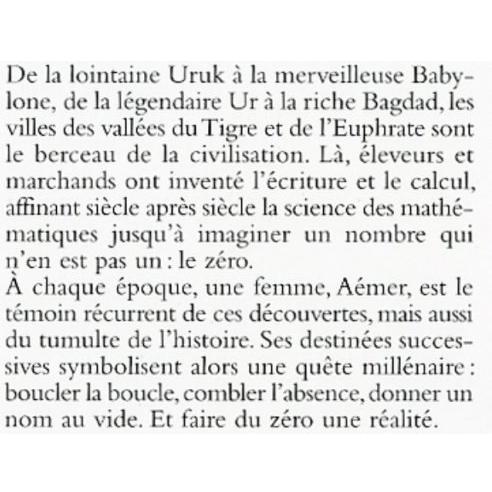 De la lointaine Uruk à la merveilleuse Babylone, de la légendaire Ur à la riche Bagdad, les villes des vallées du Tigre et de l'Euphrate sont le berceau de la civilisation. Là, éleveurs et marchands ont inventé l'écriture et le calcul, affinant siècle après siècle la science des mathématiques jusqu'à imaginer un nombre qui n'en est pas un : le zéro.
À chaque époque, une femme, Aémer, est le témoin récurrent de ces découvertes, mais aussi du tumulte de l'histoire. Ses destinées successives symbolisent alors une quête millénaire : boucler la boucle, combler l'absence, donner un nom au vide. Et faire du zéro une réalité.